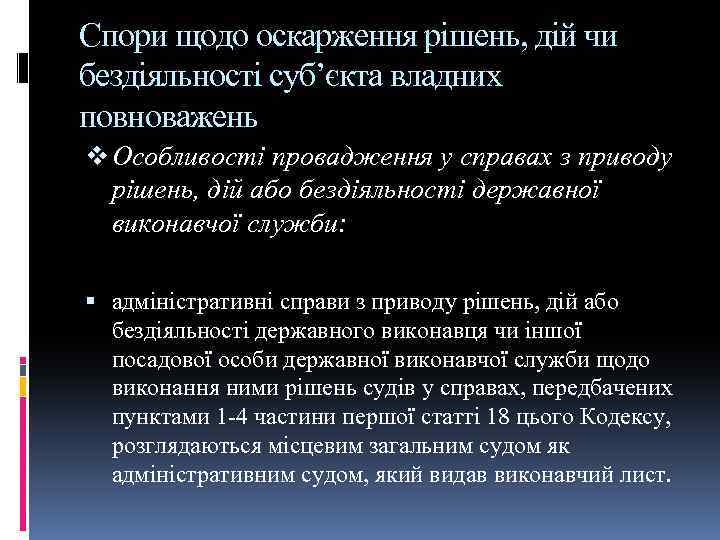 Спори щодо оскарження рішень, дій чи бездіяльності суб'єкта владних повноважень

❖ Особливості провадження у справах з приводу рішень, дій або бездіяльності державної виконавчої служби:

▪ адміністративні справи з приводу рішень, дій або бездіяльності державного виконавця чи іншої посадової особи державної виконавчої служби щодо виконання ними рішень судів у справах, передбачених пунктами 1-4 частини першої статті 18 цього Кодексу, розглядаються місцевим загальним судом як адміністративним судом, який видав виконавчий лист.